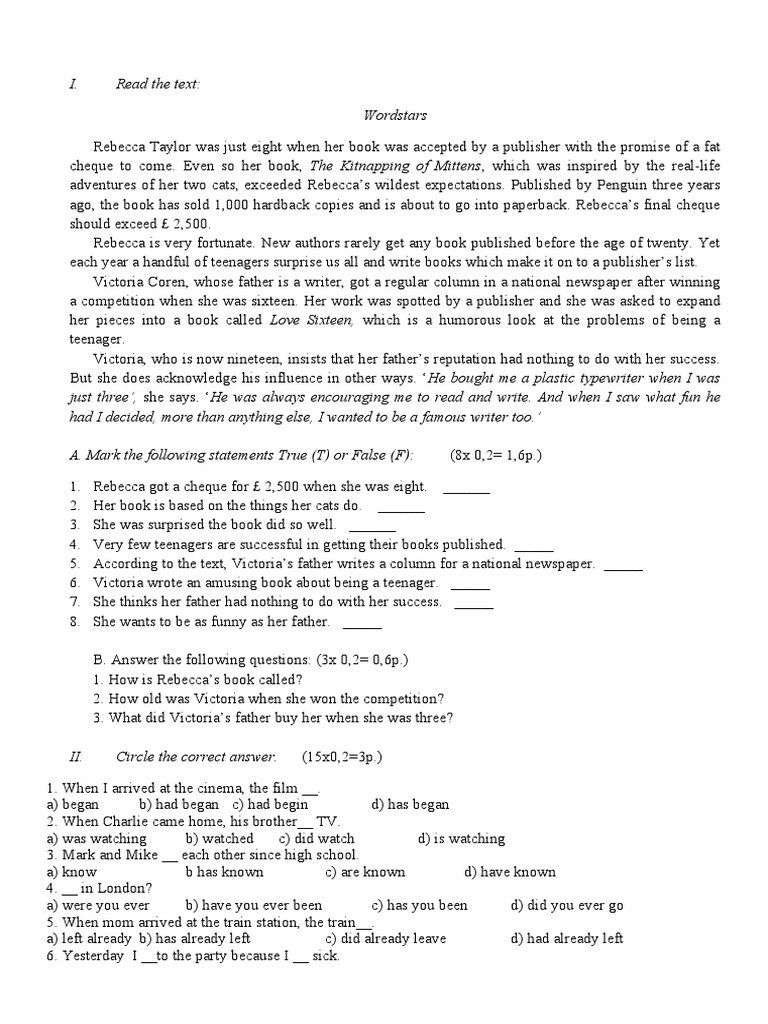 I. Read the text:

Wordstars

Rebecca Taylor was just eight when her book was accepted by a publisher with the promise of a fat cheque to come. Even so her book, The Kitnapping of Mittens, which was inspired by the real-life adventures of her two cats, exceeded Rebecca's wildest expectations. Published by Penguin three years ago, the book has sold 1,000 hardback copies and is about to go into paperback. Rebecca's final cheque should exceed £ 2,500.

Rebecca is very fortunate. New authors rarely get any book published before the age of twenty. Yet each year a handful of teenagers surprise us all and write books which make it on to a publisher's list.

Victoria Coren, whose father is a writer, got a regular column in a national newspaper after winning a competition when she was sixteen. Her work was spotted by a publisher and she was asked to expand her pieces into a book called Love Sixteen, which is a humorous look at the problems of being a teenager.

Victoria, who is now nineteen, insists that her father's reputation had nothing to do with her success. But she does acknowledge his influence in other ways. 'He bought me a plastic typewriter when I was just three', she says. 'He was always encouraging me to read and write. And when I saw what fun he had I decided, more than anything else, I wanted to be a famous writer too.'

A. Mark the following statements True (T) or False (F): (8x 0,2= 1,6p.)

1. Rebecca got a cheque for £ 2,500 when she was eight. _______
2. Her book is based on the things her cats do. _______
3. She was surprised the book did so well. _______
4. Very few teenagers are successful in getting their books published. ______
5. According to the text, Victoria's father writes a column for a national newspaper. ______
6. Victoria wrote an amusing book about being a teenager. ______
7. She thinks her father had nothing to do with her success. ______
8. She wants to be as funny as her father. ______

B. Answer the following questions: (3x 0,2= 0,6p.)
1. How is Rebecca's book called?
2. How old was Victoria when she won the competition?
3. What did Victoria's father buy her when she was three?

II. Circle the correct answer. (15x0,2=3p.)

1. When I arrived at the cinema, the film __.
a) began b) had began c) had begin d) has began
2. When Charlie came home, his brother__ TV.
a) was watching b) watched c) did watch d) is watching
3. Mark and Mike __ each other since high school.
a) know b has known c) are known d) have known
4. __ in London?
a) were you ever b) have you ever been c) has you been d) did you ever go
5. When mom arrived at the train station, the train__.
a) left already b) has already left c) did already leave d) had already left
6. Yesterday I __to the party because I __ sick.